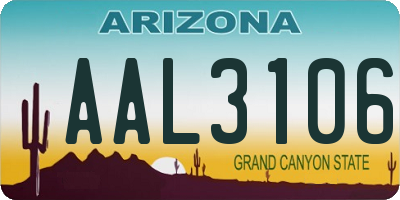 ARIZONA

AAL3106

GRAND CANYON STATE